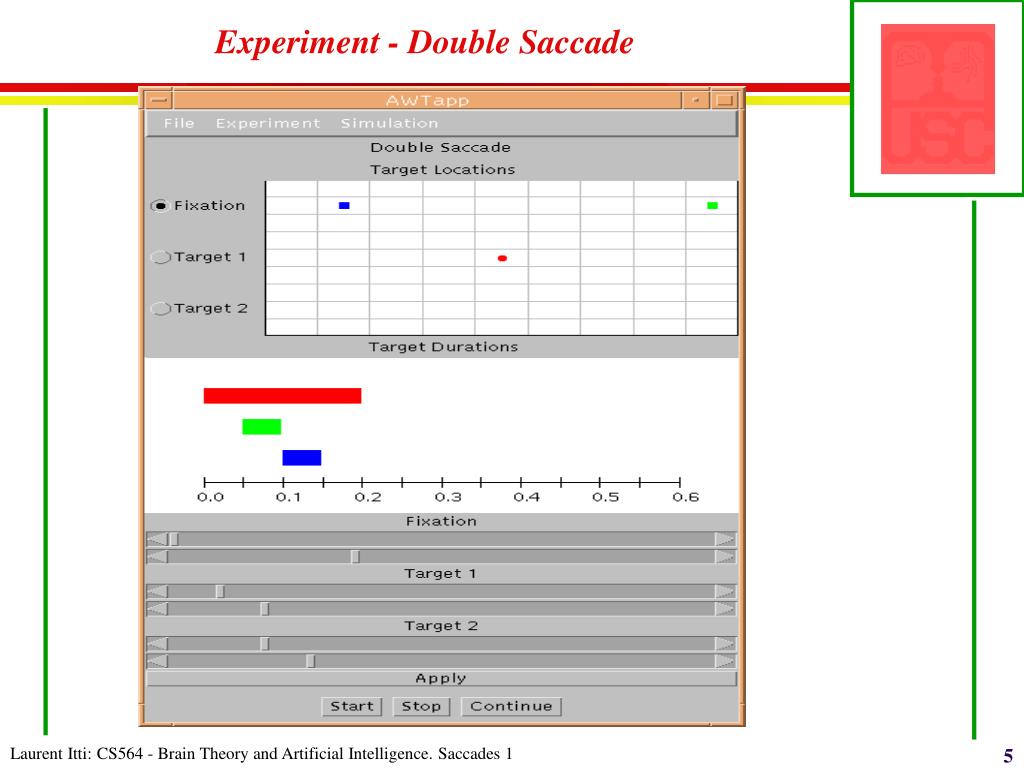 Experiment - Double Saccade

USC

AWTapp

File Experiment Simulation

Double Saccade

Target Locations

Fixation

Target 1

Target 2

Target Durations

0.0 0.1 0.2 0.3 0.4 0.5 0.6

Fixation

Target 1

Target 2

Apply

Start Stop Continue

Laurent Itti: CS564 - Brain Theory and Artificial Intelligence. Saccades 1

5